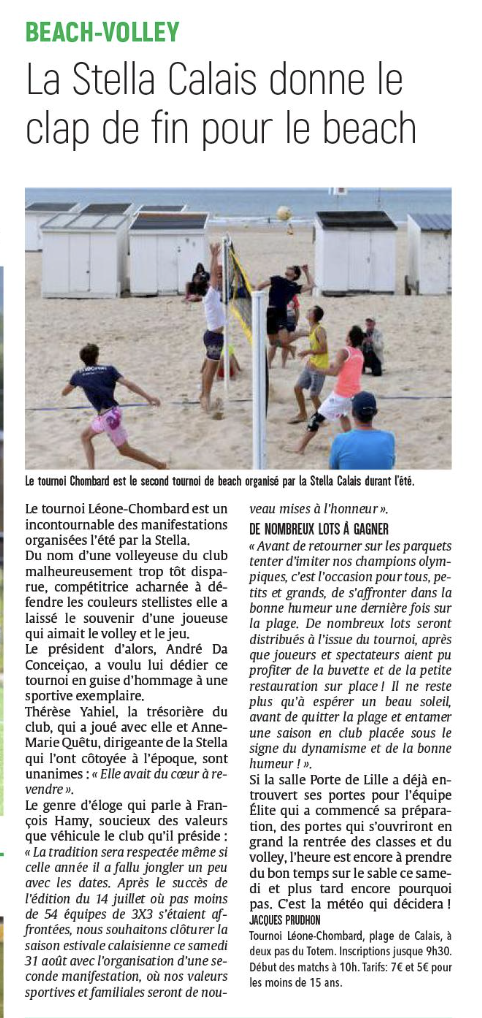 BEACH-VOLLEY

La Stella Calais donne le clap de fin pour le beach

Le tournoi Chombard est le second tournoi de beach organisé par la Stella Calais durant l'été.

Le tournoi Léone-Chombard est un incontournable des manifestations organisées l'été par la Stella.

Du nom d'une volleyeuse du club malheureusement trop tôt disparue, compétitrice acharnée à défendre les couleurs stellistes elle a laissé le souvenir d'une joueuse qui aimait le volley et le jeu.

Le président d'alors, André Da Conceiçao, a voulu lui dédier ce tournoi en guise d'hommage à une sportive exemplaire.

Thérèse Yahiel, la trésorière du club, qui a joué avec elle et Anne-Marie Quêtu, dirigeante de la Stella qui l'ont côtoyée à l'époque, sont unanimes : « Elle avait du cœur à revendre ».

Le genre d'éloge qui parle à François Hamy, soucieux des valeurs que véhicule le club qu'il préside : « La tradition sera respectée même si celle année il a fallu jongler un peu avec les dates. Après le succès de l'édition du 14 juillet où pas moins de 54 équipes de 3X3 s'étaient affrontées, nous souhaitons clôturer la saison estivale calaisienne ce samedi 31 août avec l'organisation d'une seconde manifestation, où nos valeurs sportives et familiales seront de nouveau mises à l'honneur ».

DE NOMBREUX LOTS À GAGNER

« Avant de retourner sur les parquets tenter d'imiter nos champions olympiques, c'est l'occasion pour tous, petits et grands, de s'affronter dans la bonne humeur une dernière fois sur la plage. De nombreux lots seront distribués à l'issue du tournoi, après que joueurs et spectateurs aient pu profiter de la buvette et de la petite restauration sur place ! Il ne reste plus qu'à espérer un beau soleil, avant de quitter la plage et entamer une saison en club placée sous le signe du dynamisme et de la bonne humeur ! ».

Si la salle Porte de Lille a déjà entrouvert ses portes pour l'équipe Élite qui a commencé sa préparation, des portes qui s'ouvriront en grand la rentrée des classes et du volley, l'heure est encore à prendre du bon temps sur le sable ce samedi et plus tard encore pourquoi pas. C'est la météo qui décidera !

JACQUES PRUDHON

Tournoi Léone-Chombard, plage de Calais, à deux pas du Totem. Inscriptions jusque 9h30. Début des matchs à 10h. Tarifs: 7€ et 5€ pour les moins de 15 ans.